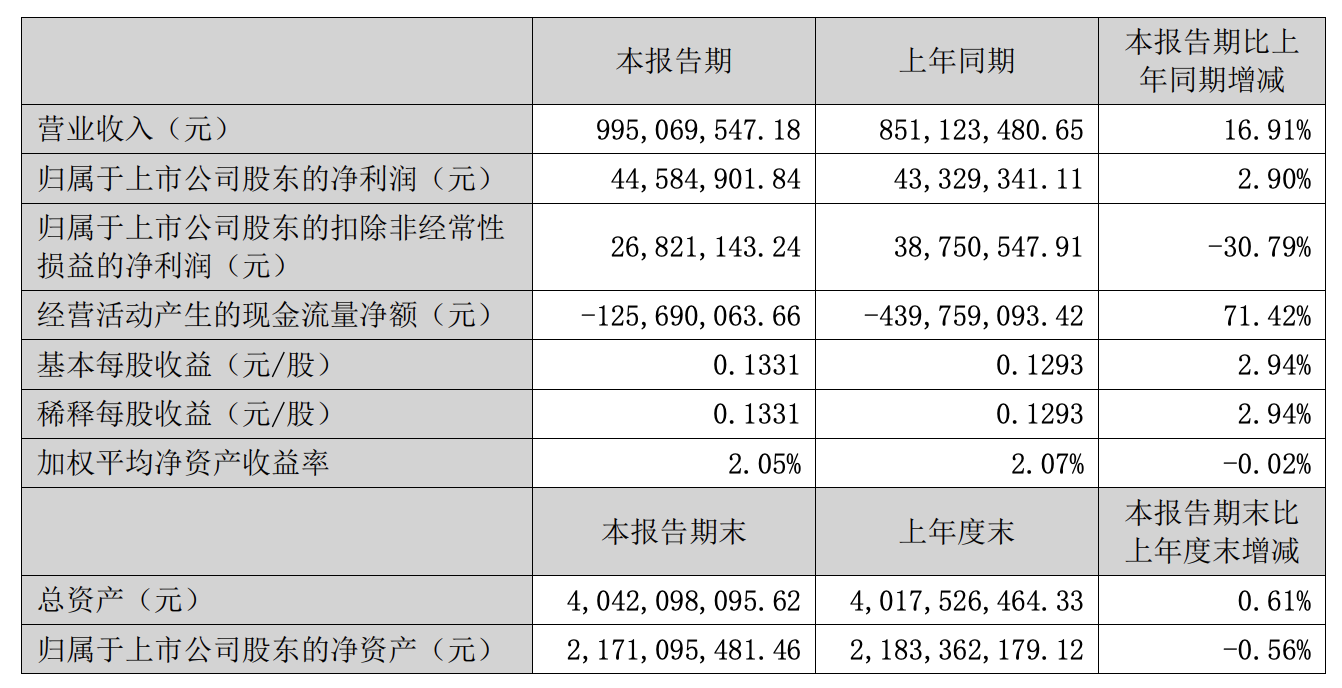 |  | 本报告期 | 上年同期 | 本报告期比上年同期增减 |
|---|---|---|---|
| 营业收入（元） | 995,069,547.18 | 851,123,480.65 | 16.91% |
| 归属于上市公司股东的净利润（元） | 44,584,901.84 | 43,329,341.11 | 2.90% |
| 归属于上市公司股东的扣除非经常性损益的净利润（元） | 26,821,143.24 | 38,750,547.91 | -30.79% |
| 经营活动产生的现金流量净额（元） | -125,690,063.66 | -439,759,093.42 | 71.42% |
| 基本每股收益（元/股） | 0.1331 | 0.1293 | 2.94% |
| 稀释每股收益（元/股） | 0.1331 | 0.1293 | 2.94% |
| 加权平均净资产收益率 | 2.05% | 2.07% | -0.02% |
|  | 本报告期末 | 上年度末 | 本报告期末比上年度末增减 |
| 总资产（元） | 4,042,098,095.62 | 4,017,526,464.33 | 0.61% |
| 归属于上市公司股东的净资产（元） | 2,171,095,481.46 | 2,183,362,179.12 | -0.56% |